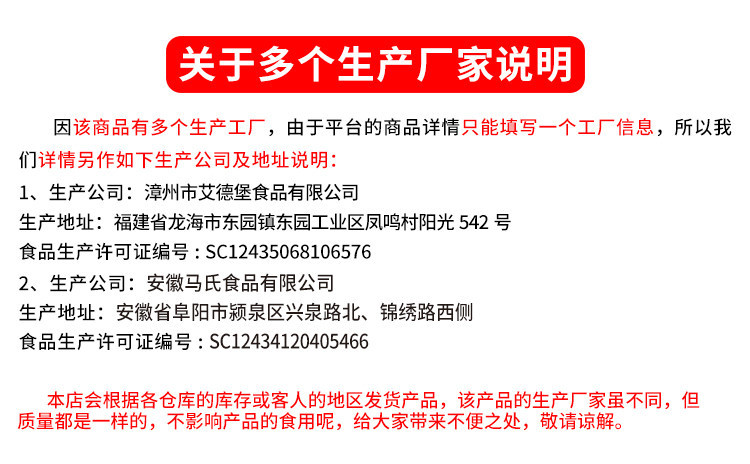 关于多个生产厂家说明

因该商品有多个生产工厂，由于平台的商品详情只能填写一个工厂信息，所以我们详情另作如下生产公司及地址说明：

1、生产公司：漳州市艾德堡食品有限公司
生产地址：福建省龙海市东园镇东园工业区凤鸣村阳光542号
食品生产许可证编号：SC12435068106576

2、生产公司：安徽马氏食品有限公司
生产地址：安徽省阜阳市颍泉区兴泉路北、锦绣路西侧
食品生产许可证编号：SC12434120405466

本店会根据各仓库的库存或客人的地区发货产品，该产品的生产厂家虽不同，但质量都是一样的，不影响产品的食用呢，给大家带来不便之处，敬请谅解。